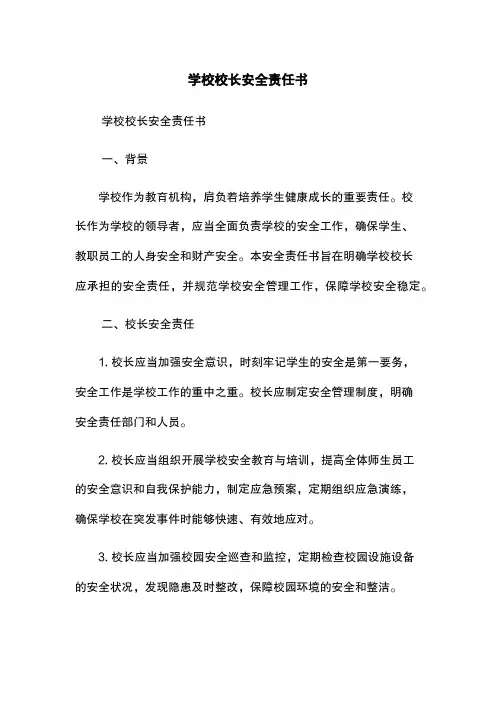 学校校长安全责任书

学校校长安全责任书

一、背景

学校作为教育机构，肩负着培养学生健康成长的重要责任。校长作为学校的领导者，应当全面负责学校的安全工作，确保学生、教职员工的人身安全和财产安全。本安全责任书旨在明确学校校长应承担的安全责任，并规范学校安全管理工作，保障学校安全稳定。

二、校长安全责任

1. 校长应当加强安全意识，时刻牢记学生的安全是第一要务，安全工作是学校工作的重中之重。校长应制定安全管理制度，明确安全责任部门和人员。

2. 校长应当组织开展学校安全教育与培训，提高全体师生员工的安全意识和自我保护能力，制定应急预案，定期组织应急演练，确保学校在突发事件时能够快速、有效地应对。

3. 校长应当加强校园安全巡查和监控，定期检查校园设施设备的安全状况，发现隐患及时整改，保障校园环境的安全和整洁。